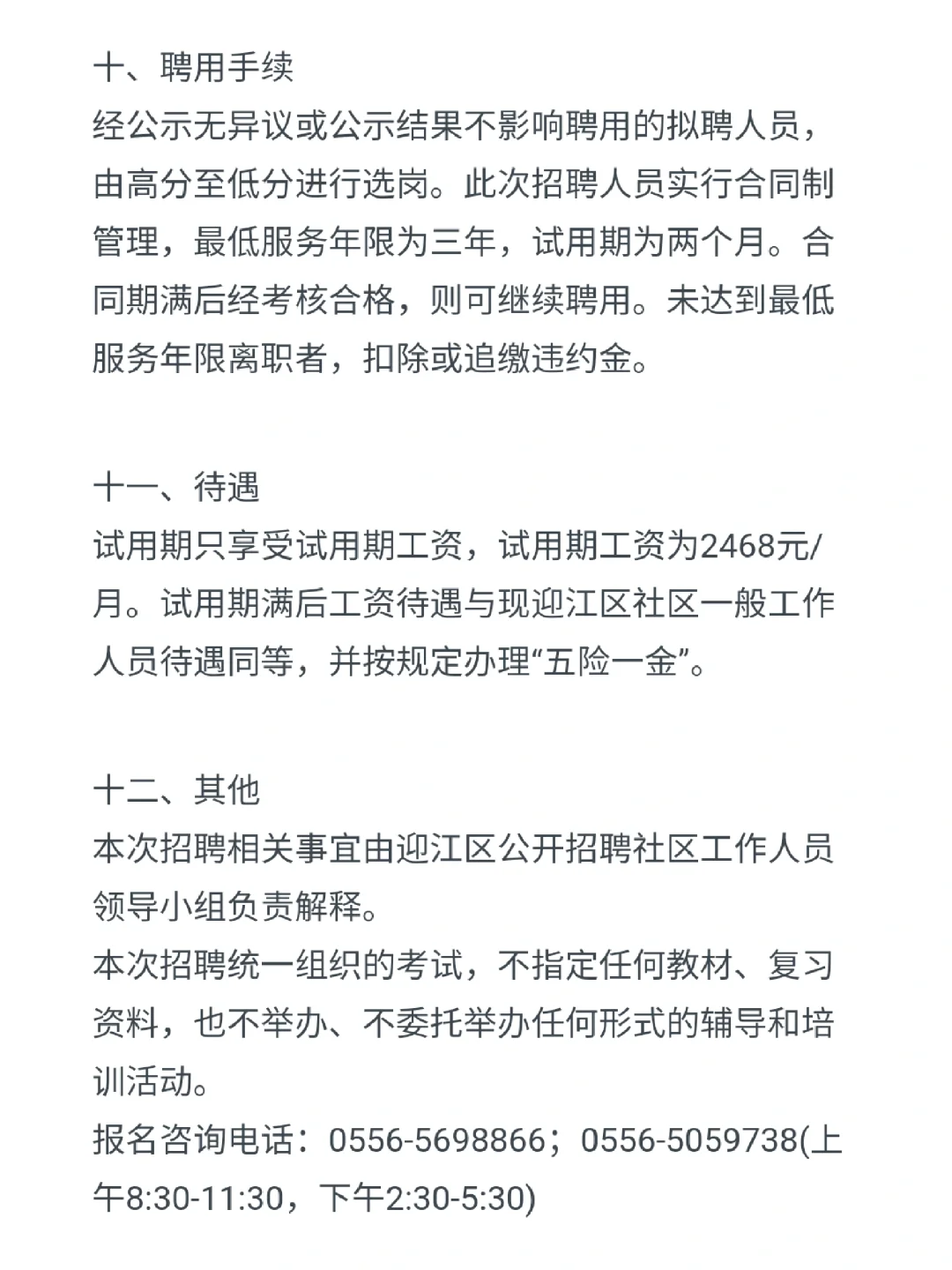 十、聘用手续
经公示无异议或公示结果不影响聘用的拟聘人员，由高分至低分进行选岗。此次招聘人员实行合同制管理，最低服务年限为三年，试用期为两个月。合同期满后经考核合格，则可继续聘用。未达到最低服务年限离职者，扣除或追缴违约金。

十一、待遇
试用期只享受试用期工资，试用期工资为2468元/月。试用期满后工资待遇与现迎江区社区一般工作人员待遇同等，并按规定办理“五险一金”。

十二、其他
本次招聘相关事宜由迎江区公开招聘社区工作人员领导小组负责解释。
本次招聘统一组织的考试，不指定任何教材、复习资料，也不举办、不委托举办任何形式的辅导和培训活动。
报名咨询电话：0556-5698866；0556-5059738(上午8:30-11:30，下午2:30-5:30)